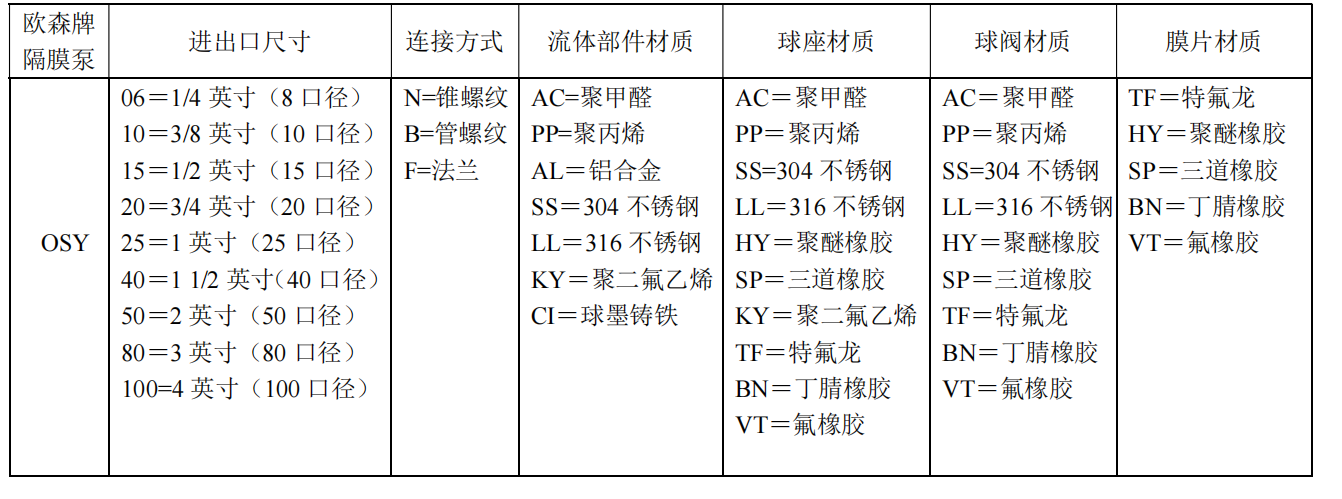 | 欧森牌隔膜泵 | 进出口尺寸 | 连接方式 | 流体部件材质 | 球座材质 | 球阀材质 | 膜片材质 |
|---|---|---|---|---|---|---|
| OSY | 06＝1/4 英寸（8 口径）<br>10＝3/8 英寸（10 口径）<br>15＝1/2 英寸（15 口径）<br>20＝3/4 英寸（20 口径）<br>25＝1 英寸（25 口径）<br>40＝1 1/2 英寸(40 口径)<br>50＝2 英寸（50 口径）<br>80＝3 英寸（80 口径）<br>100=4 英寸（100 口径） | N=锥螺纹<br>B=管螺纹<br>F=法兰 | AC=聚甲醛<br>PP=聚丙烯<br>AL＝铝合金<br>SS＝304 不锈钢<br>LL＝316 不锈钢<br>KY＝聚二氟乙烯<br>CI＝球墨铸铁 | AC＝聚甲醛<br>PP=聚丙烯<br>SS=304 不锈钢<br>LL＝316 不锈钢<br>HY＝聚醚橡胶<br>SP＝三道橡胶<br>KY＝聚二氟乙烯<br>TF=特氟龙<br>BN＝丁腈橡胶<br>VT＝氟橡胶 | AC＝聚甲醛<br>PP＝聚丙烯<br>SS=304 不锈钢<br>LL＝316 不锈钢<br>HY＝聚醚橡胶<br>SP＝三道橡胶<br>TF＝特氟龙<br>BN＝丁腈橡胶<br>VT＝氟橡胶 | TF＝特氟龙<br>HY＝聚醚橡胶<br>SP＝三道橡胶<br>BN＝丁腈橡胶<br>VT＝氟橡胶 |